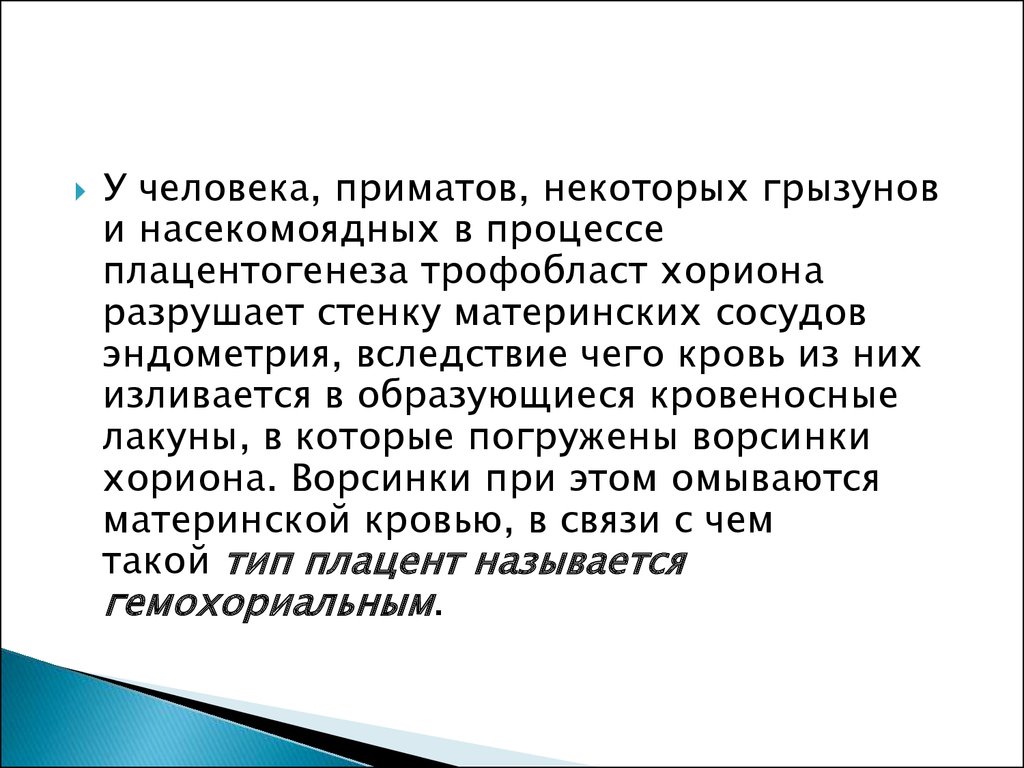 У человека, приматов, некоторых грызунов и насекомоядных в процессе плацентогенеза трофобласт хориона разрушает стенку материнских сосудов эндометрия, вследствие чего кровь из них изливается в образующиеся кровеносные лакуны, в которые погружены ворсинки хориона. Ворсинки при этом омываются материнской кровью, в связи с чем такой тип плацент называется гемохориальным.